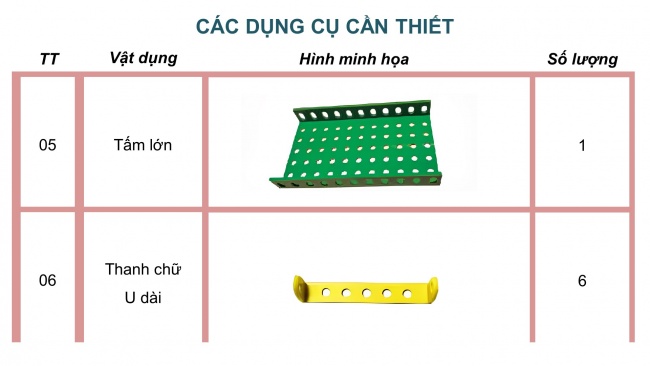 CÁC DỤNG CỤ CẦN THIẾT

| TT | Vật dụng | Hình minh họa | Số lượng |
|---|---|---|---|
| 05 | Tấm lớn | | 1 |
| 06 | Thanh chữ U dài | | 6 |